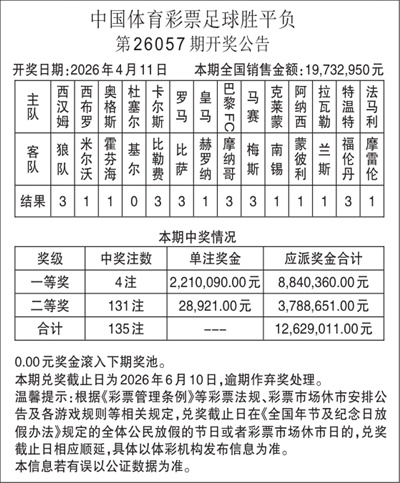 中国体育彩票足球胜平负
第26057期开奖公告

开奖日期:2026年4月11日　　本期全国销售金额:19,732,950元

| 主队 | 西汉姆 | 西布罗 | 奥格斯 | 杜塞尔 | 卡尔斯 | 罗马 | 皇马 | 巴黎FC | 马赛 | 克莱蒙 | 阿纳西 | 拉瓦勒 | 特温特 | 法马利 |
|---|---|---|---|---|---|---|---|---|---|---|---|---|---|---|
| 客队 | 狼队 | 米尔沃 | 霍芬海 | 基尔 | 比勒费 | 比萨 | 赫罗纳 | 摩纳哥 | 梅斯 | 南锡 | 蒙彼利 | 兰斯 | 福伦丹 | 摩雷伦 |
| 结果 | 3 | 1 | 1 | 0 | 3 | 3 | 1 | 3 | 3 | 1 | 1 | 1 | 3 | 1 |

本期中奖情况

| 奖级 | 中奖注数 | 单注奖金 | 应派奖金合计 |
|---|---|---|---|
| 一等奖 | 4注 | 2,210,090.00元 | 8,840,360.00元 |
| 二等奖 | 131注 | 28,921.00元 | 3,788,651.00元 |
| 合计 | 135注 | --- | 12,629,011.00元 |

0.00元奖金滚入下期奖池。
本期兑奖截止日为2026年6月10日,逾期作弃奖处理。
温馨提示:根据《彩票管理条例》等彩票法规、彩票市场休市安排公告及各游戏规则等相关规定,兑奖截止日在《全国年节及纪念日放假办法》规定的全体公民放假的节日或者彩票市场休市日的,兑奖截止日相应顺延,具体以体彩机构发布信息为准。
本信息若有误以公证数据为准。